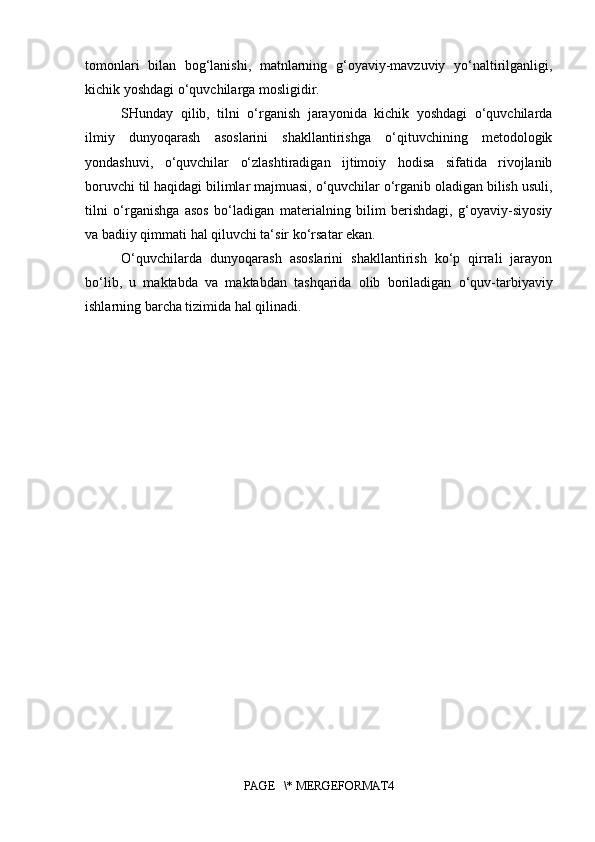 tomonlari bilan bog'lanishi, matnlarning g'oyaviy-mavzuviy yo'naltirilganligi, kichik yoshdagi o'quvchilarga mosligidir.

SHunday qilib, tilni o'rganish jarayonida kichik yoshdagi o'quvchilarda ilmiy dunyoqarash asoslarini shakllantirishga o'qituvchining metodologik yondashuvi, o'quvchilar o'zlashtiradigan ijtimoiy hodisa sifatida rivojlanib boruvchi til haqidagi bilimlar majmuasi, o'quvchilar o'rganib oladigan bilish usuli, tilni o'rganishga asos bo'ladigan materialning bilim berishdagi, g'oyaviy-siyosiy va badiiy qimmati hal qiluvchi ta'sir ko'rsatar ekan.

O'quvchilarda dunyoqarash asoslarini shakllantirish ko'p qirrali jarayon bo'lib, u maktabda va maktabdan tashqarida olib boriladigan o'quv-tarbiyaviy ishlarning barcha tizimida hal qilinadi.

PAGE \* MERGEFORMAT4

Docx.uz